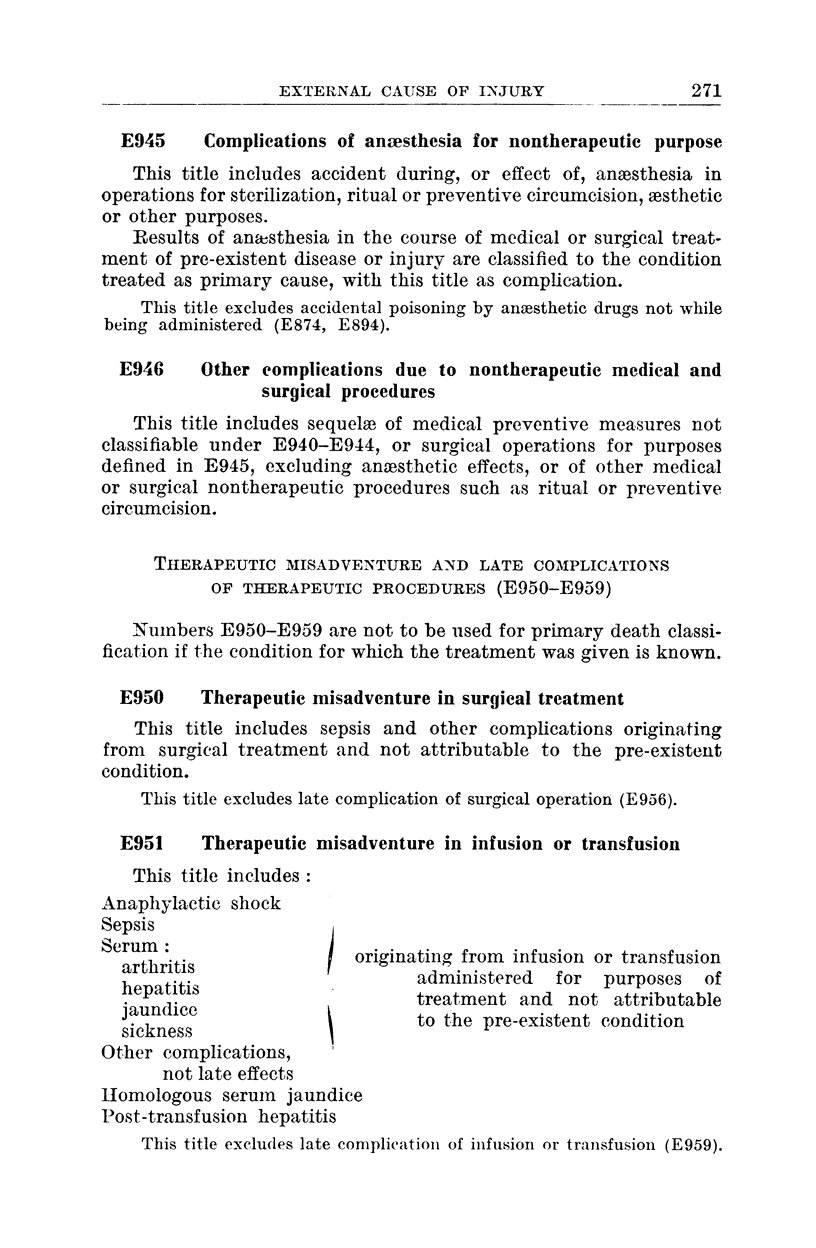 EXTERNAL CAUSE OF INJURY 271

E945 Complications of anæsthesia for nontherapeutic purpose

This title includes accident during, or effect of, anæsthesia in operations for sterilization, ritual or preventive circumcision, æsthetic or other purposes.

Results of anæsthesia in the course of medical or surgical treatment of pre-existent disease or injury are classified to the condition treated as primary cause, with this title as complication.

This title excludes accidental poisoning by anæsthetic drugs not while being administered (E874, E894).

E946 Other complications due to nontherapeutic medical and surgical procedures

This title includes sequelæ of medical preventive measures not classifiable under E940–E944, or surgical operations for purposes defined in E945, excluding anæsthetic effects, or of other medical or surgical nontherapeutic procedures such as ritual or preventive circumcision.

THERAPEUTIC MISADVENTURE AND LATE COMPLICATIONS OF THERAPEUTIC PROCEDURES (E950–E959)

Numbers E950–E959 are not to be used for primary death classification if the condition for which the treatment was given is known.

E950 Therapeutic misadventure in surgical treatment

This title includes sepsis and other complications originating from surgical treatment and not attributable to the pre-existent condition.

This title excludes late complication of surgical operation (E956).

E951 Therapeutic misadventure in infusion or transfusion

This title includes :

Anaphylactic shock
Sepsis
Serum :
arthritis
hepatitis
jaundice
sickness
Other complications, not late effects

originating from infusion or transfusion administered for purposes of treatment and not attributable to the pre-existent condition

Homologous serum jaundice
Post-transfusion hepatitis

This title excludes late complication of infusion or transfusion (E959).